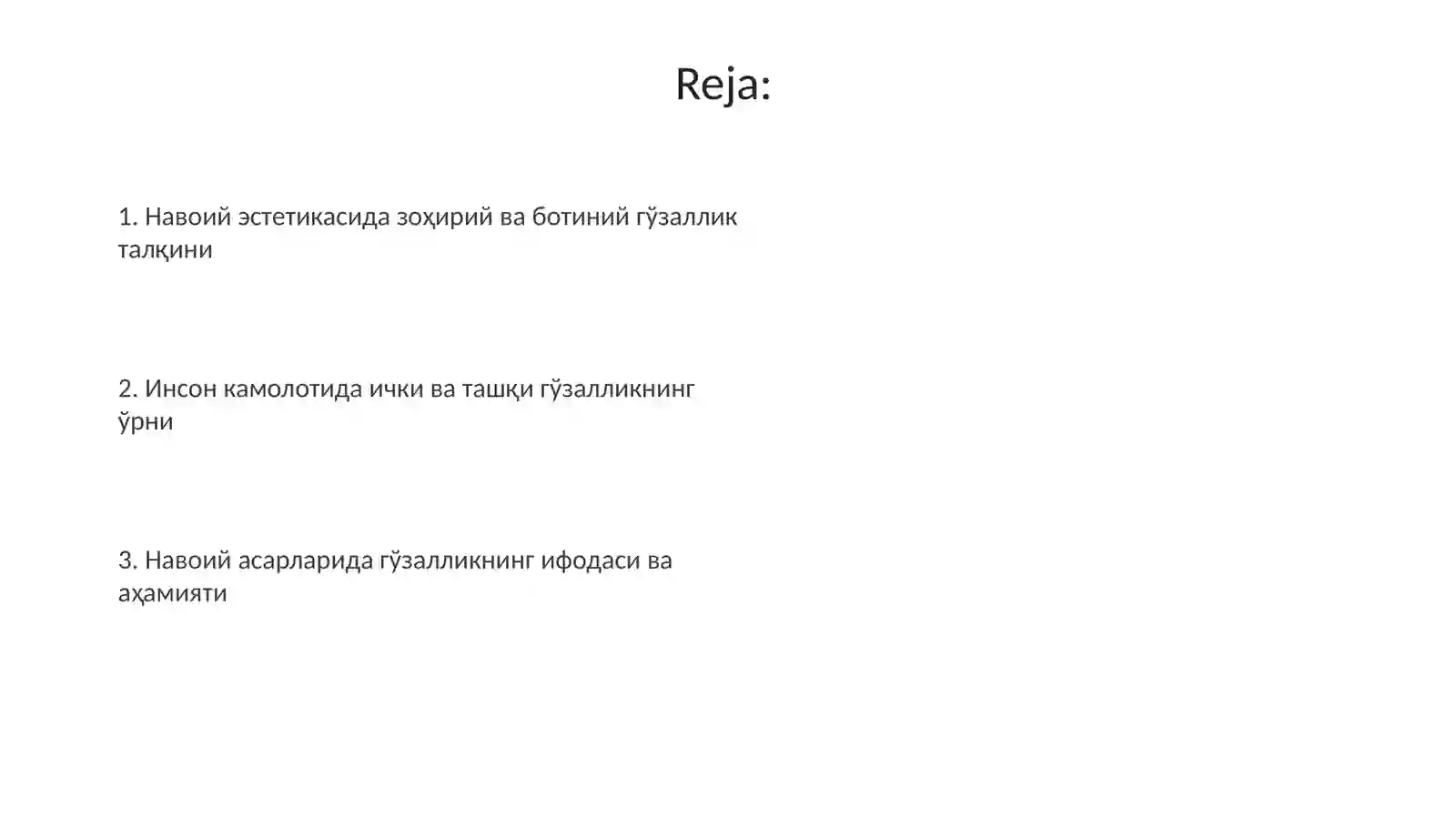 Reja:

1. Навоий эстетикасида зоҳирий ва ботиний гўзаллик талқини

2. Инсон камолотида ички ва ташқи гўзалликнинг ўрни

3. Навоий асарларида гўзалликнинг ифодаси ва аҳамияти